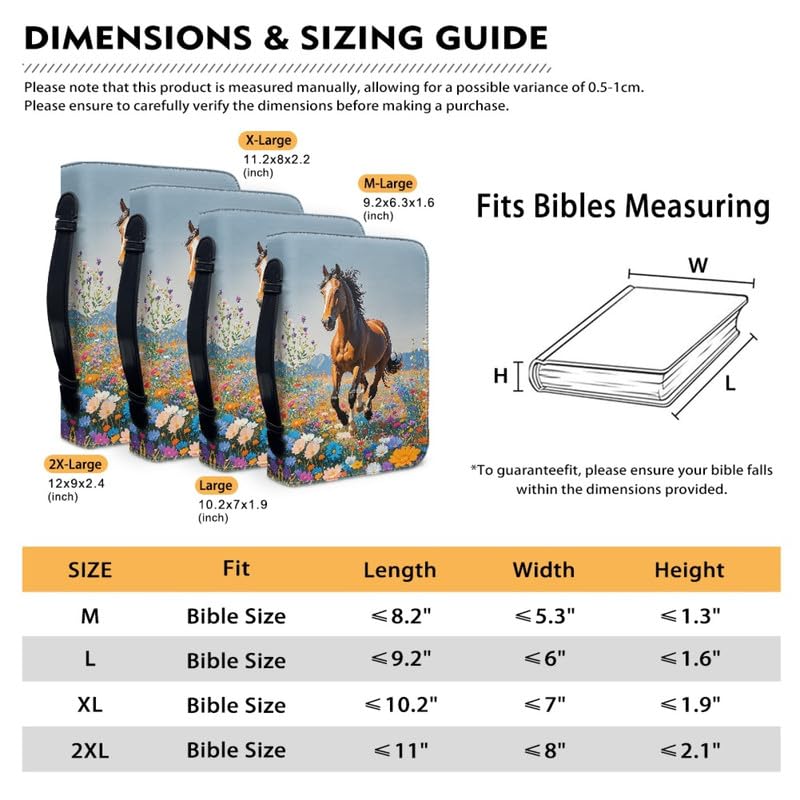 DIMENSIONS & SIZING GUIDE

Please note that this product is measured manually, allowing for a possible variance of 0.5-1cm. Please ensure to carefully verify the dimensions before making a purchase.

X-Large
11.2x8x2.2
(inch)

M-Large
9.2x6.3x1.6
(inch)

2X-Large
12x9x2.4
(inch)

Large
10.2x7x1.9
(inch)

Fits Bibles Measuring

W
H
L

*To guaranteefit, please ensure your bible falls within the dimensions provided.

| SIZE | Fit | Length | Width | Height |
|---|---|---|---|---|
| M | Bible Size | ≤8.2" | ≤5.3" | ≤1.3" |
| L | Bible Size | ≤9.2" | ≤6" | ≤1.6" |
| XL | Bible Size | ≤10.2" | ≤7" | ≤1.9" |
| 2XL | Bible Size | ≤11" | ≤8" | ≤2.1" |